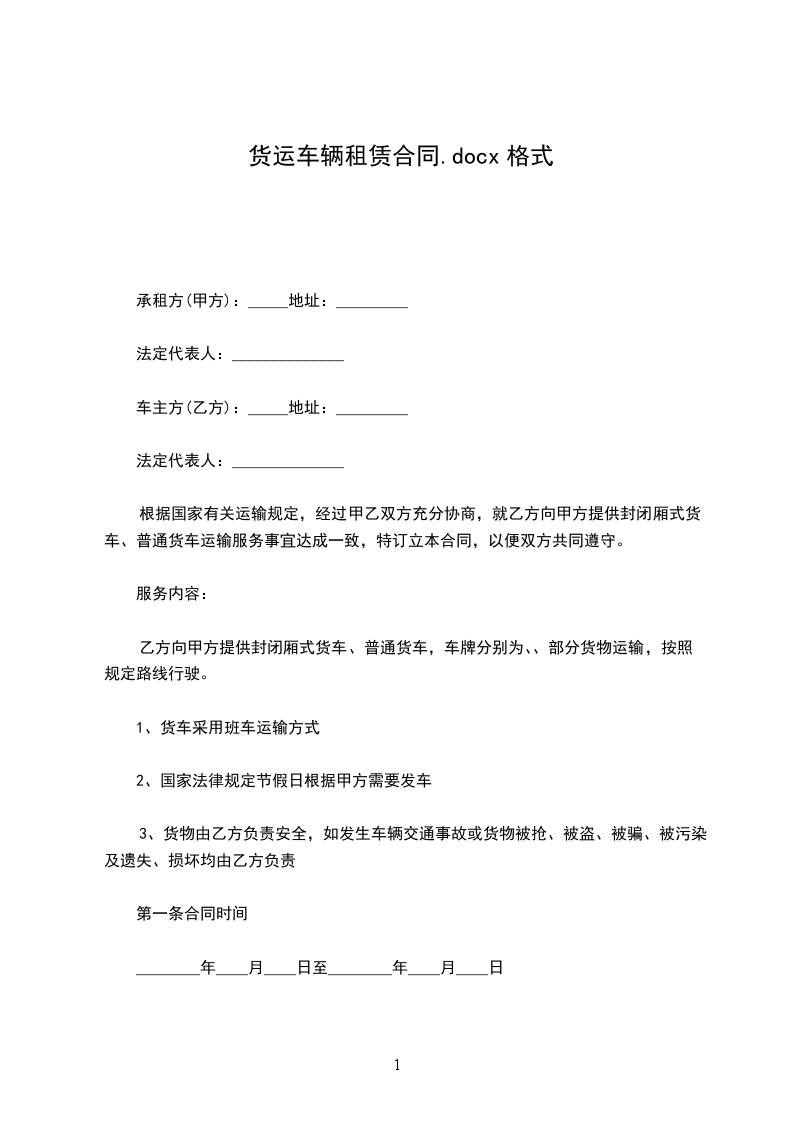 货运车辆租赁合同.docx 格式

承租方(甲方)：_____地址：_________

法定代表人：______________

车主方(乙方)：_____地址：_________

法定代表人：______________

根据国家有关运输规定，经过甲乙双方充分协商，就乙方向甲方提供封闭厢式货车、普通货车运输服务事宜达成一致，特订立本合同，以便双方共同遵守。

服务内容：

乙方向甲方提供封闭厢式货车、普通货车，车牌分别为、、部分货物运输，按照规定路线行驶。

1、货车采用班车运输方式

2、国家法律规定节假日根据甲方需要发车

3、货物由乙方负责安全，如发生车辆交通事故或货物被抢、被盗、被骗、被污染及遗失、损坏均由乙方负责

第一条合同时间

________年____月____日至________年____月____日

1